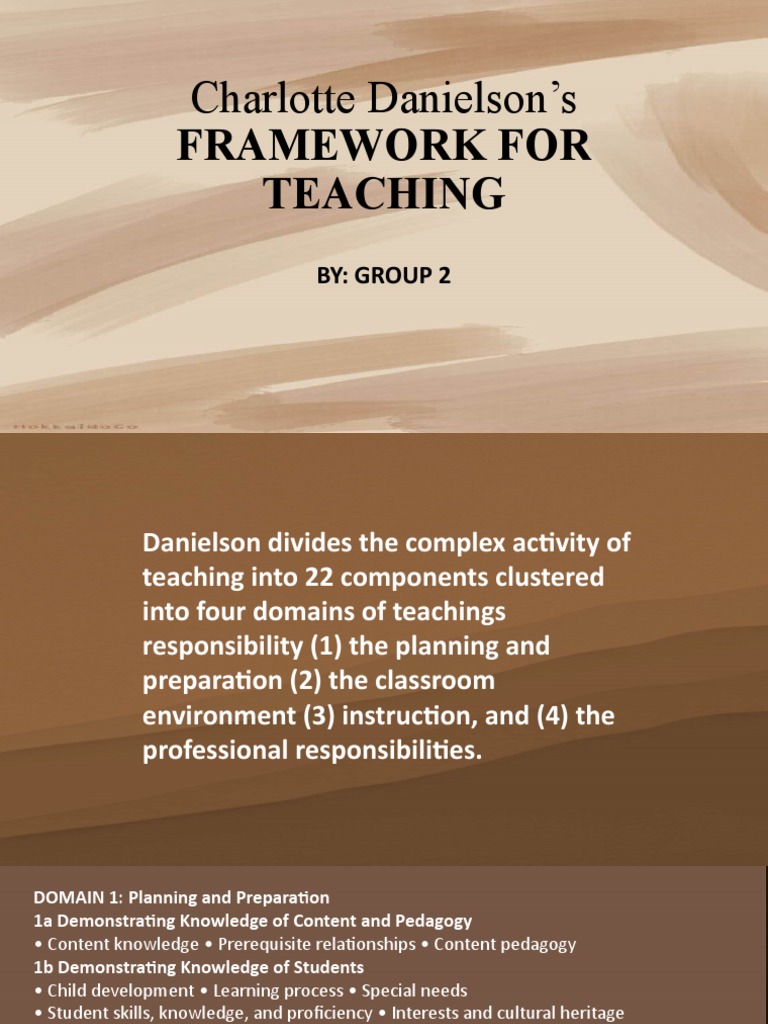 Charlotte Danielson's
FRAMEWORK FOR TEACHING

BY: GROUP 2

HokkaidoCo

Danielson divides the complex activity of teaching into 22 components clustered into four domains of teachings responsibility (1) the planning and preparation (2) the classroom environment (3) instruction, and (4) the professional responsibilities.

DOMAIN 1: Planning and Preparation
1a Demonstrating Knowledge of Content and Pedagogy
• Content knowledge • Prerequisite relationships • Content pedagogy
1b Demonstrating Knowledge of Students
• Child development • Learning process • Special needs
• Student skills, knowledge, and proficiency • Interests and cultural heritage